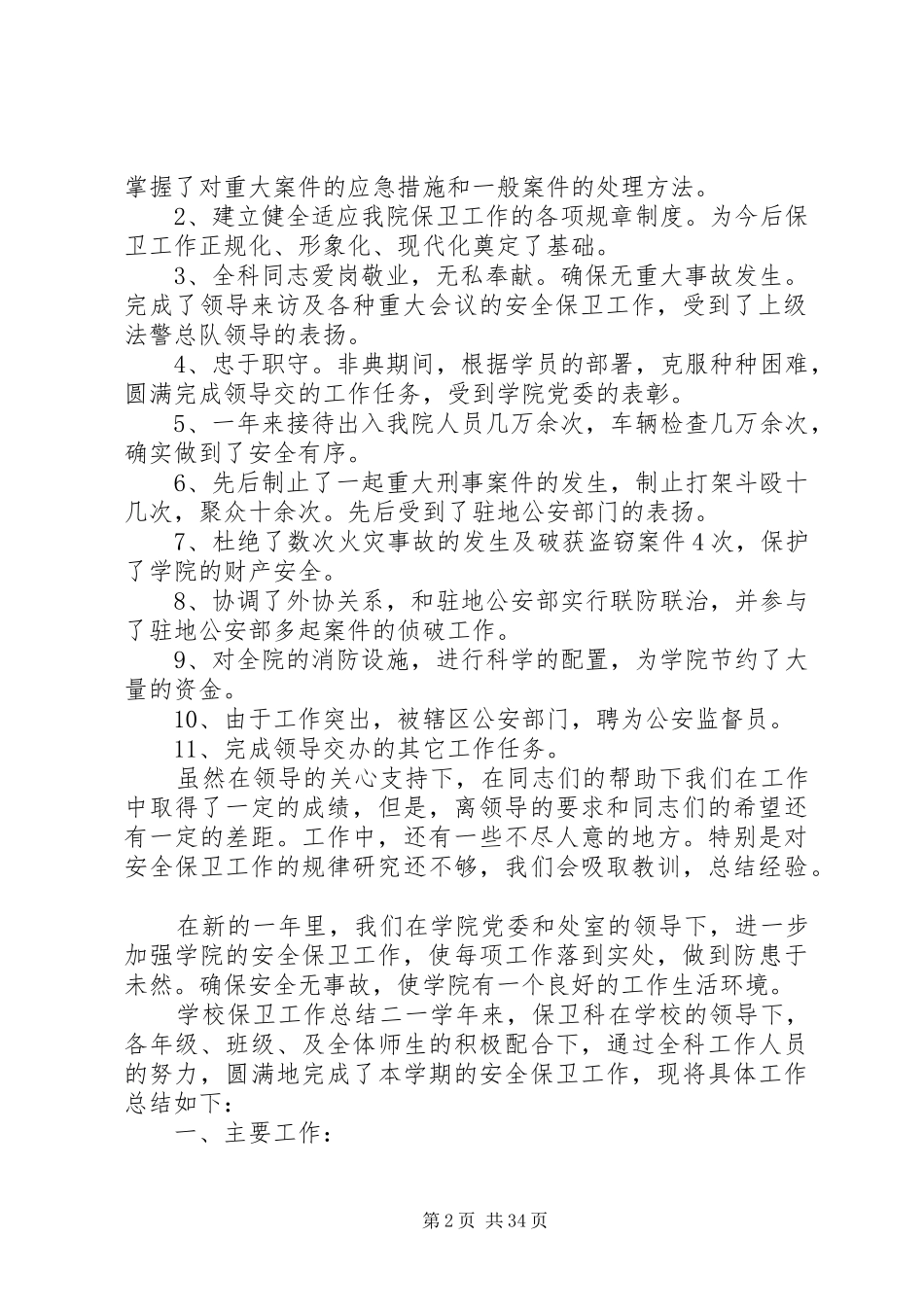 掌握了对重大案件的应急措施和一般案件的处理方法。

2、建立健全适应我院保卫工作的各项规章制度。为今后保卫工作正规化、形象化、现代化奠定了基础。

3、全科同志爱岗敬业，无私奉献。确保无重大事故发生。完成了领导来访及各种重大会议的安全保卫工作，受到了上级法警总队领导的表扬。

4、忠于职守。非典期间，根据学员的部署，克服种种困难，圆满完成领导交的工作任务，受到学院党委的表彰。

5、一年来接待出入我院人员几万余次，车辆检查几万余次，确实做到了安全有序。

6、先后制止了一起重大刑事案件的发生，制止打架斗殴十几次，聚众十余次。先后受到了驻地公安部门的表扬。

7、杜绝了数次火灾事故的发生及破获盗窃案件4次，保护了学院的财产安全。

8、协调了外协关系，和驻地公安部实行联防联治，并参与了驻地公安部多起案件的侦破工作。

9、对全院的消防设施，进行科学的配置，为学院节约了大量的资金。

10、由于工作突出，被辖区公安部门，聘为公安监督员。

11、完成领导交办的其它工作任务。

虽然在领导的关心支持下，在同志们的帮助下我们在工作中取得了一定的成绩，但是，离领导的要求和同志们的希望还有一定的差距。工作中，还有一些不尽人意的地方。特别是对安全保卫工作的规律研究还不够，我们会吸取教训，总结经验。

在新的一年里，我们在学院党委和处室的领导下，进一步加强学院的安全保卫工作，使每项工作落到实处，做到防患于未然。确保安全无事故，使学院有一个良好的工作生活环境。

学校保卫工作总结二一学年来，保卫科在学校的领导下，各年级、班级、及全体师生的积极配合下，通过全科工作人员的努力，圆满地完成了本学期的安全保卫工作，现将具体工作总结如下：

一、主要工作：

第2页 共34页